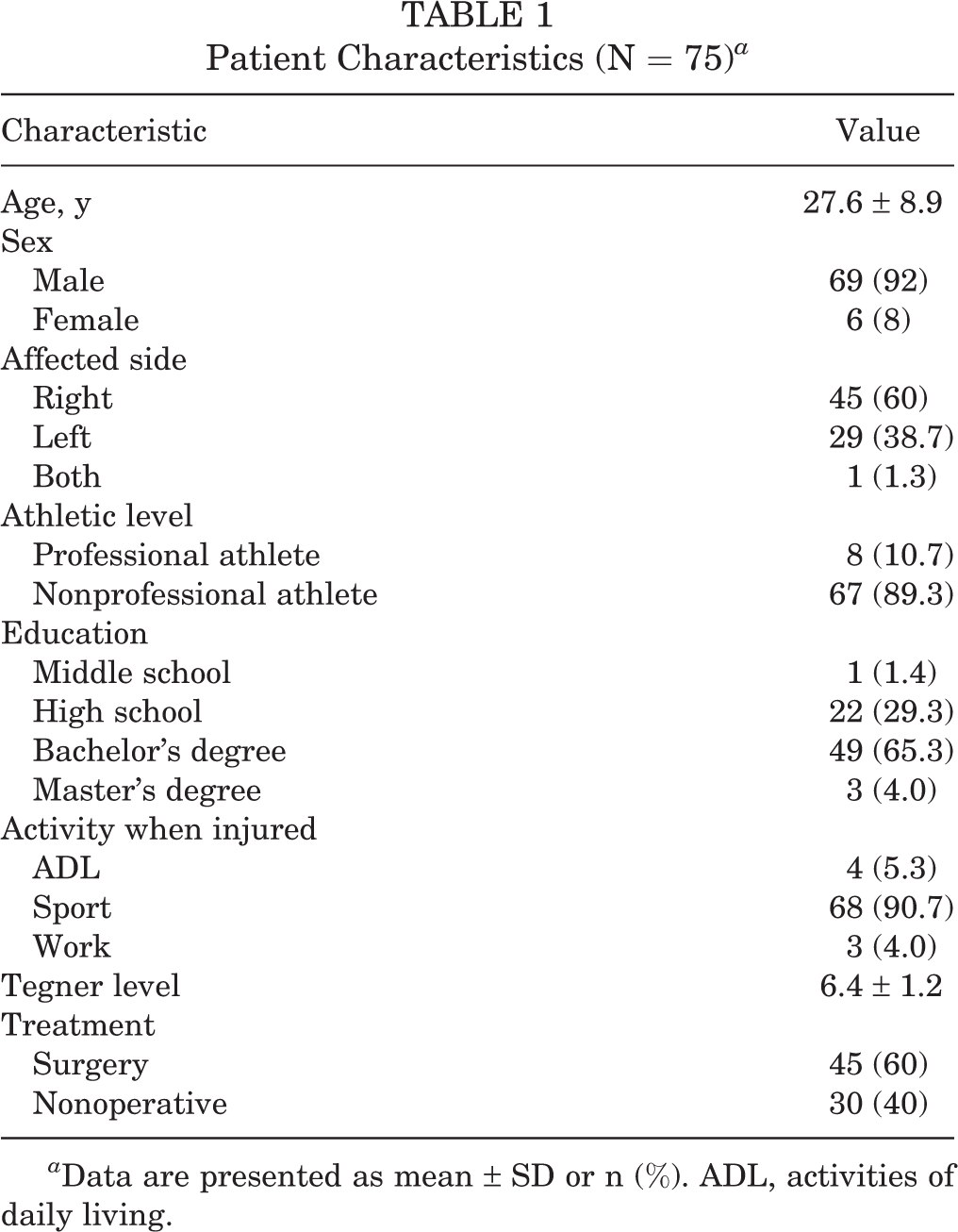 TABLE 1
Patient Characteristics (N = 75)$^{a}$

| Characteristic | Value |
|---|---|
| Age, y | 27.6 ± 8.9 |
| Sex | |
| Male | 69 (92) |
| Female | 6 (8) |
| Affected side | |
| Right | 45 (60) |
| Left | 29 (38.7) |
| Both | 1 (1.3) |
| Athletic level | |
| Professional athlete | 8 (10.7) |
| Nonprofessional athlete | 67 (89.3) |
| Education | |
| Middle school | 1 (1.4) |
| High school | 22 (29.3) |
| Bachelor's degree | 49 (65.3) |
| Master's degree | 3 (4.0) |
| Activity when injured | |
| ADL | 4 (5.3) |
| Sport | 68 (90.7) |
| Work | 3 (4.0) |
| Tegner level | 6.4 ± 1.2 |
| Treatment | |
| Surgery | 45 (60) |
| Nonoperative | 30 (40) |

$^{a}$Data are presented as mean ± SD or n (%). ADL, activities of daily living.